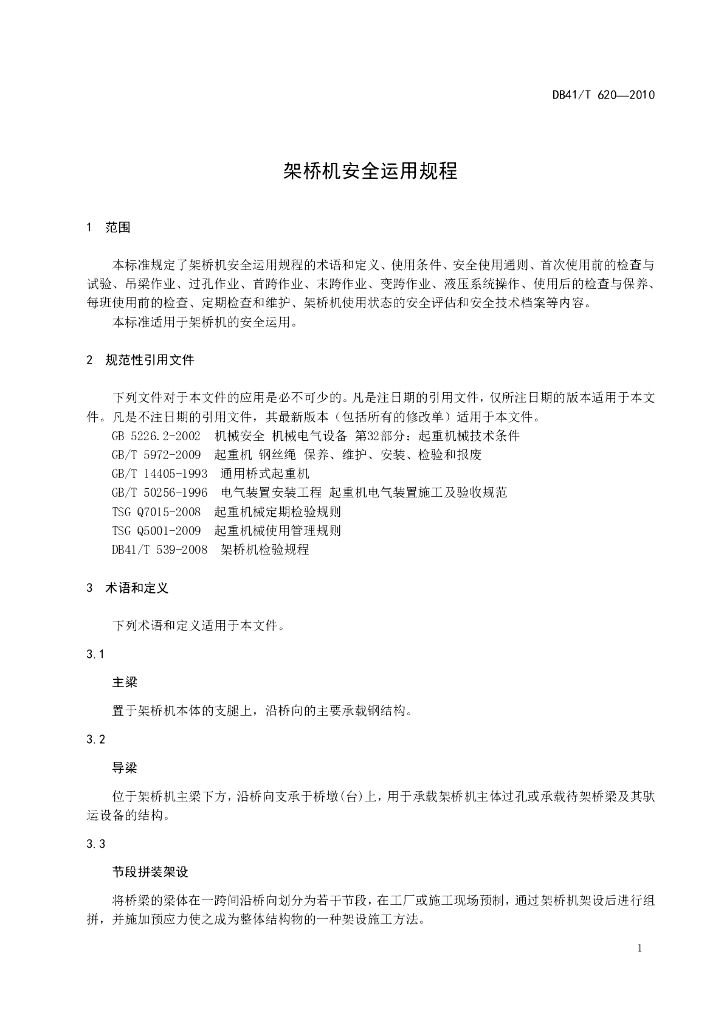 DB41/T 620—2010

架桥机安全运用规程

1 范围

本标准规定了架桥机安全运用规程的术语和定义、使用条件、安全使用通则、首次使用前的检查与试验、吊梁作业、过孔作业、首跨作业、末跨作业、变跨作业、液压系统操作、使用后的检查与保养、每班使用前的检查、定期检查和维护、架桥机使用状态的安全评估和安全技术档案等内容。

本标准适用于架桥机的安全运用。

2 规范性引用文件

下列文件对于本文件的应用是必不可少的。凡是注日期的引用文件，仅所注日期的版本适用于本文件。凡是不注日期的引用文件，其最新版本（包括所有的修改单）适用于本文件。

GB 5226.2-2002 机械安全 机械电气设备 第32部分：起重机械技术条件

GB/T 5972-2009 起重机 钢丝绳 保养、维护、安装、检验和报废

GB/T 14405-1993 通用桥式起重机

GB/T 50256-1996 电气装置安装工程 起重机电气装置施工及验收规范

TSG Q7015-2008 起重机械定期检验规则

TSG Q5001-2009 起重机械使用管理规则

DB41/T 539-2008 架桥机检验规程

3 术语和定义

下列术语和定义适用于本文件。

3.1

主梁

置于架桥机本体的支腿上，沿桥向的主要承载钢结构。

3.2

导梁

位于架桥机主梁下方，沿桥向支承于桥墩(台)上，用于承载架桥机主体过孔或承载待架桥梁及其驮运设备的结构。

3.3

节段拼装架设

将桥梁的梁体在一跨间沿桥向划分为若干节段，在工厂或施工现场预制，通过架桥机架设后进行组拼，并施加预应力使之成为整体结构物的一种架设施工方法。

1